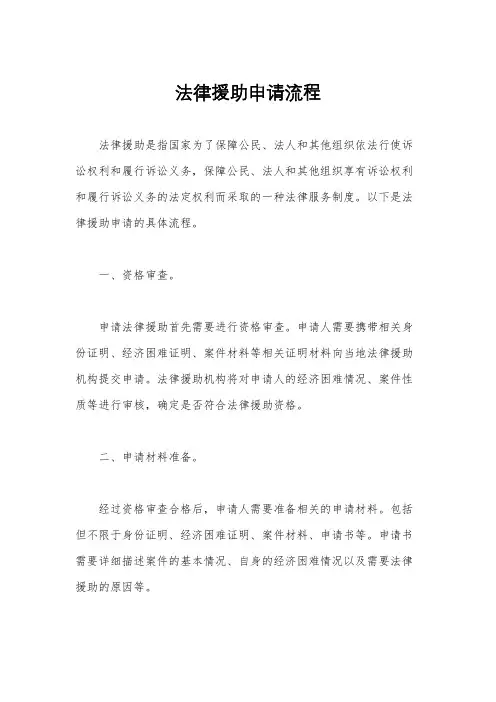 法律援助申请流程

法律援助是指国家为了保障公民、法人和其他组织依法行使诉讼权利和履行诉讼义务，保障公民、法人和其他组织享有诉讼权利和履行诉讼义务的法定权利而采取的一种法律服务制度。以下是法律援助申请的具体流程。

一、资格审查。

申请法律援助首先需要进行资格审查。申请人需要携带相关身份证明、经济困难证明、案件材料等相关证明材料向当地法律援助机构提交申请。法律援助机构将对申请人的经济困难情况、案件性质等进行审核，确定是否符合法律援助资格。

二、申请材料准备。

经过资格审查合格后，申请人需要准备相关的申请材料。包括但不限于身份证明、经济困难证明、案件材料、申请书等。申请书需要详细描述案件的基本情况、自身的经济困难情况以及需要法律援助的原因等。